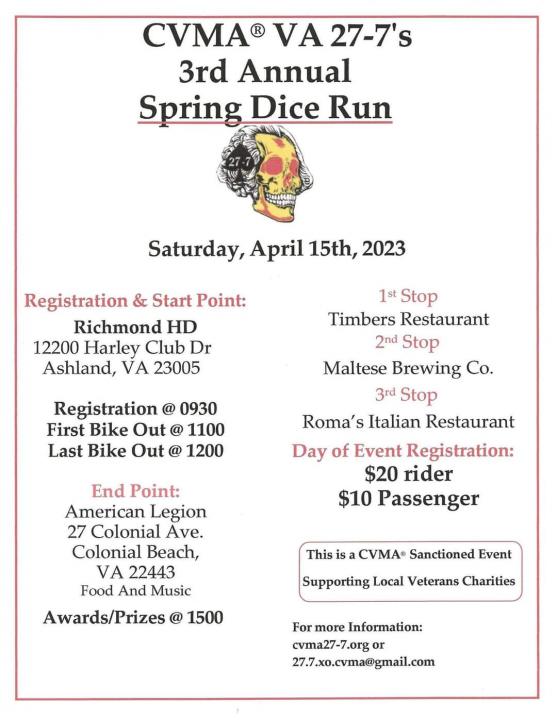 CVMA® VA 27-7's
3rd Annual
Spring Dice Run

27-7

Saturday, April 15th, 2023

Registration & Start Point:
Richmond HD
12200 Harley Club Dr
Ashland, VA 23005

Registration @ 0930
First Bike Out @ 1100
Last Bike Out @ 1200

End Point:
American Legion
27 Colonial Ave.
Colonial Beach,
VA 22443
Food And Music

Awards/Prizes @ 1500

1st Stop
Timbers Restaurant
2nd Stop
Maltese Brewing Co.
3rd Stop
Roma's Italian Restaurant

Day of Event Registration:
$20 rider
$10 Passenger

This is a CVMA® Sanctioned Event
Supporting Local Veterans Charities

For more Information:
cvma27-7.org or
27.7.xo.cvma@gmail.com